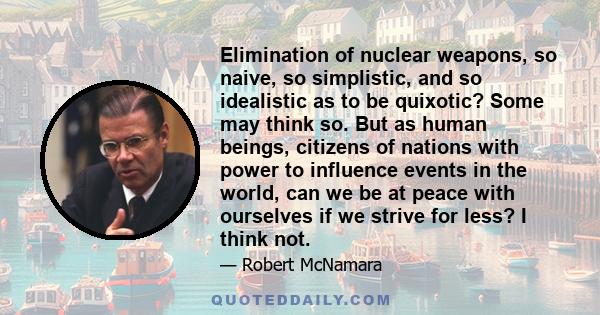 Elimination of nuclear weapons, so naive, so simplistic, and so idealistic as to be quixotic? Some may think so. But as human beings, citizens of nations with power to influence events in the world, can we be at peace with ourselves if we strive for less? I think not.

— Robert McNamara

QUOTEDDAILY.COM